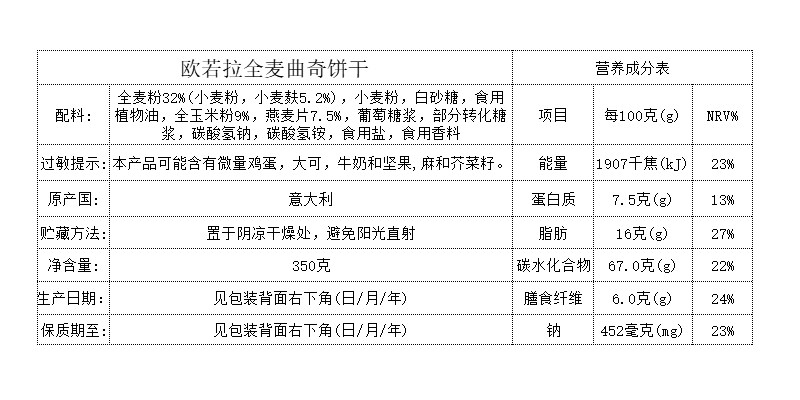 | 欧若拉全麦曲奇饼干 | | 营养成分表 | | |
|---|---|---|---|---|
| 配料: | 全麦粉32%(小麦粉,小麦麸5.2%),小麦粉,白砂糖,食用植物油,全玉米粉9%,燕麦片7.5%,葡萄糖浆,部分转化糖浆,碳酸氢钠,碳酸氢铵,食用盐,食用香料 | 项目 | 每100克(g) | NRV% |
| 过敏提示: | 本产品可能含有微量鸡蛋,大可,牛奶和坚果,麻和芥菜籽。 | 能量 | 1907千焦(kJ) | 23% |
| 原产国: | 意大利 | 蛋白质 | 7.5克(g) | 13% |
| 贮藏方法: | 置于阴凉干燥处,避免阳光直射 | 脂肪 | 16克(g) | 27% |
| 净含量: | 350克 | 碳水化合物 | 67.0克(g) | 22% |
| 生产日期: | 见包装背面右下角(日/月/年) | 膳食纤维 | 6.0克(g) | 24% |
| 保质期至: | 见包装背面右下角(日/月/年) | 钠 | 452毫克(mg) | 23% |